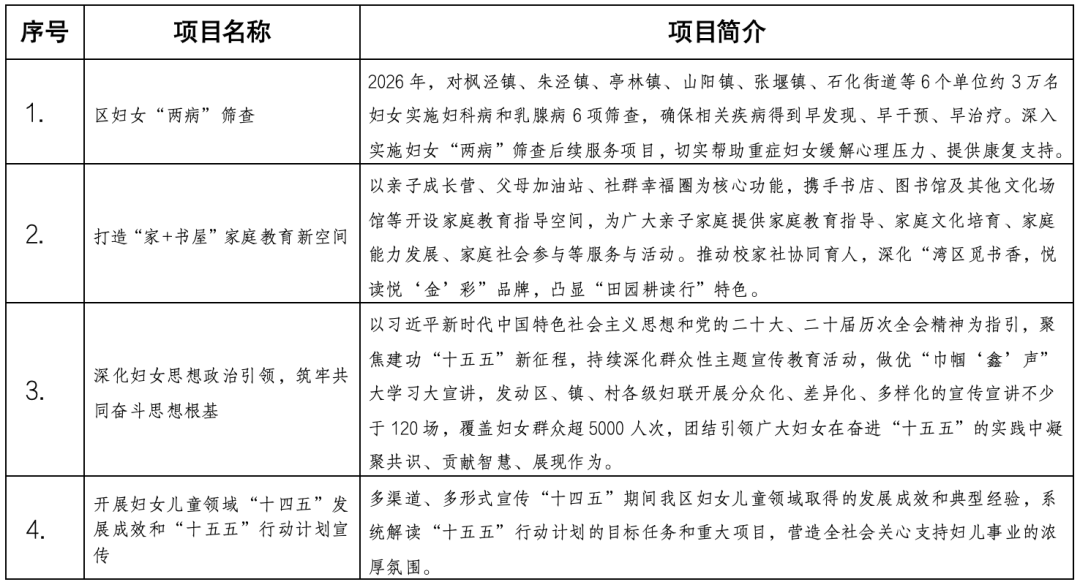 | 序号 | 项目名称 | 项目简介 |
|---|---|---|
| 1. | 区妇女“两病”筛查 | 2026年，对枫泾镇、朱泾镇、亭林镇、山阳镇、张堰镇、石化街道等6个单位约3万名妇女实施妇科病和乳腺病6项筛查，确保相关疾病得到早发现、早干预、早治疗。深入实施妇女“两病”筛查后续服务项目，切实帮助重症妇女缓解心理压力、提供康复支持。 |
| 2. | 打造“家+书屋”家庭教育新空间 | 以亲子成长营、父母加油站、社群幸福圈为核心功能，携手书店、图书馆及其他文化场馆等开设家庭教育指导空间，为广大亲子家庭提供家庭教育指导、家庭文化培育、家庭能力发展、家庭社会参与等服务与活动。推动校家社协同育人，深化“湾区觅书香，悦读悦‘金’彩”品牌，凸显“田园耕读行”特色。 |
| 3. | 深化妇女思想政治引领，筑牢共同奋斗思想根基 | 以习近平新时代中国特色社会主义思想和党的二十大、二十届历次全会精神为指引，聚焦建功“十五五”新征程，持续深化群众性主题宣传教育活动，做优“巾帼‘鑫’声”大学习大宣讲，发动区、镇、村各级妇联开展分众化、差异化、多样化的宣传宣讲不少于120场，覆盖妇女群众超5000人次，团结引领广大妇女在奋进“十五五”的实践中凝聚共识、贡献智慧、展现作为。 |
| 4. | 开展妇女儿童领域“十四五”发展成效和“十五五”行动计划宣传 | 多渠道、多形式宣传“十四五”期间我区妇女儿童领域取得的发展成效和典型经验，系统解读“十五五”行动计划的目标任务和重大项目，营造全社会关心支持妇儿事业的浓厚氛围。 |